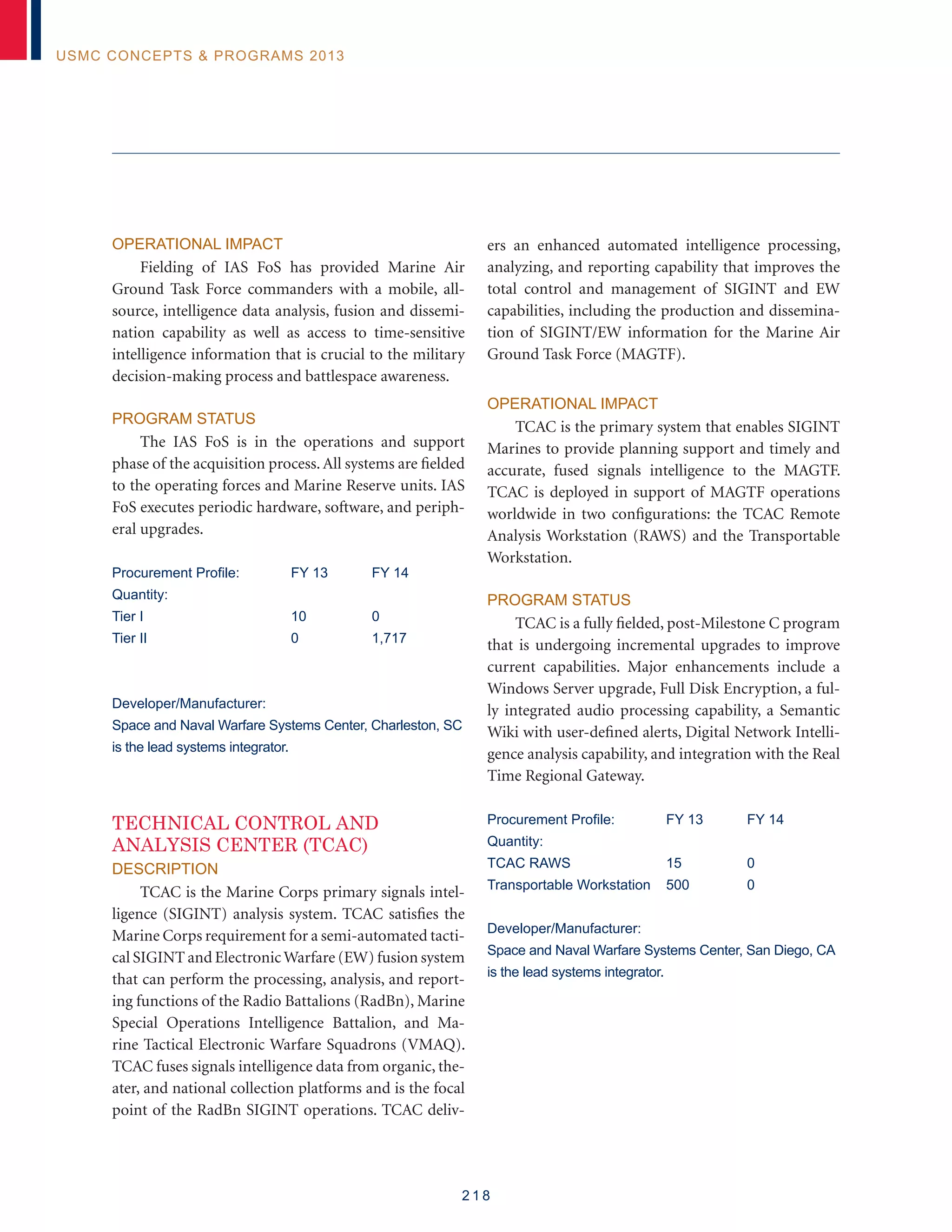 USMC CONCEPTS & PROGRAMS 2013

OPERATIONAL IMPACT

Fielding of IAS FoS has provided Marine Air Ground Task Force commanders with a mobile, all-source, intelligence data analysis, fusion and dissemination capability as well as access to time-sensitive intelligence information that is crucial to the military decision-making process and battlespace awareness.

PROGRAM STATUS

The IAS FoS is in the operations and support phase of the acquisition process. All systems are fielded to the operating forces and Marine Reserve units. IAS FoS executes periodic hardware, software, and peripheral upgrades.

| Procurement Profile: | FY 13 | FY 14 |
|---|---|---|
| Quantity: | | |
| Tier I | 10 | 0 |
| Tier II | 0 | 1,717 |

Developer/Manufacturer:
Space and Naval Warfare Systems Center, Charleston, SC is the lead systems integrator.

TECHNICAL CONTROL AND ANALYSIS CENTER (TCAC)

DESCRIPTION

TCAC is the Marine Corps primary signals intelligence (SIGINT) analysis system. TCAC satisfies the Marine Corps requirement for a semi-automated tactical SIGINT and Electronic Warfare (EW) fusion system that can perform the processing, analysis, and reporting functions of the Radio Battalions (RadBn), Marine Special Operations Intelligence Battalion, and Marine Tactical Electronic Warfare Squadrons (VMAQ). TCAC fuses signals intelligence data from organic, theater, and national collection platforms and is the focal point of the RadBn SIGINT operations. TCAC delivers an enhanced automated intelligence processing, analyzing, and reporting capability that improves the total control and management of SIGINT and EW capabilities, including the production and dissemination of SIGINT/EW information for the Marine Air Ground Task Force (MAGTF).

OPERATIONAL IMPACT

TCAC is the primary system that enables SIGINT Marines to provide planning support and timely and accurate, fused signals intelligence to the MAGTF. TCAC is deployed in support of MAGTF operations worldwide in two configurations: the TCAC Remote Analysis Workstation (RAWS) and the Transportable Workstation.

PROGRAM STATUS

TCAC is a fully fielded, post-Milestone C program that is undergoing incremental upgrades to improve current capabilities. Major enhancements include a Windows Server upgrade, Full Disk Encryption, a fully integrated audio processing capability, a Semantic Wiki with user-defined alerts, Digital Network Intelligence analysis capability, and integration with the Real Time Regional Gateway.

| Procurement Profile: | FY 13 | FY 14 |
|---|---|---|
| Quantity: | | |
| TCAC RAWS | 15 | 0 |
| Transportable Workstation | 500 | 0 |

Developer/Manufacturer:
Space and Naval Warfare Systems Center, San Diego, CA is the lead systems integrator.

218